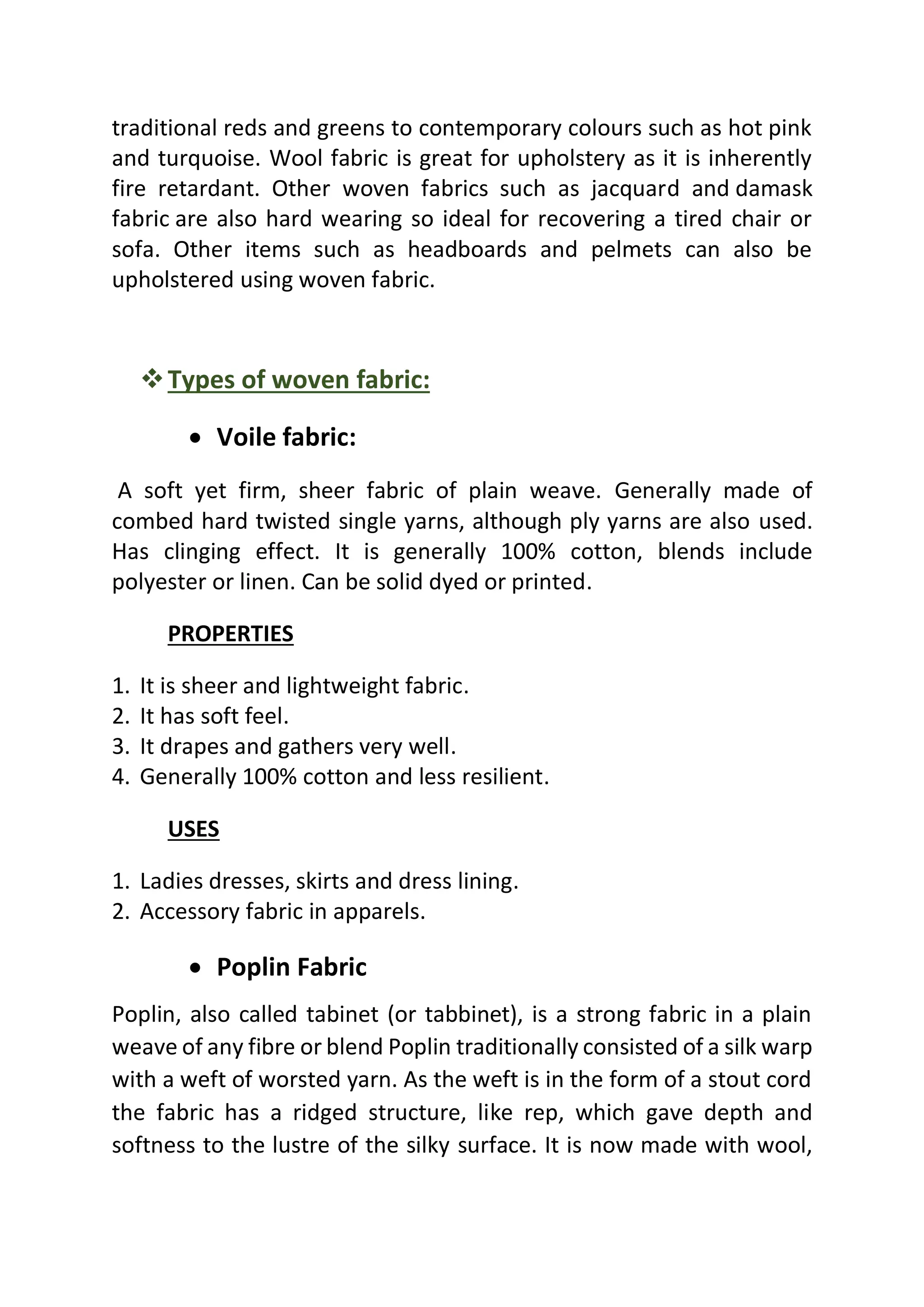 traditional reds and greens to contemporary colours such as hot pink and turquoise. Wool fabric is great for upholstery as it is inherently fire retardant. Other woven fabrics such as jacquard and damask fabric are also hard wearing so ideal for recovering a tired chair or sofa. Other items such as headboards and pelmets can also be upholstered using woven fabric.

❖ Types of woven fabric:

• Voile fabric:

A soft yet firm, sheer fabric of plain weave. Generally made of combed hard twisted single yarns, although ply yarns are also used. Has clinging effect. It is generally 100% cotton, blends include polyester or linen. Can be solid dyed or printed.

PROPERTIES

1. It is sheer and lightweight fabric.
2. It has soft feel.
3. It drapes and gathers very well.
4. Generally 100% cotton and less resilient.

USES

1. Ladies dresses, skirts and dress lining.
2. Accessory fabric in apparels.

• Poplin Fabric

Poplin, also called tabinet (or tabbinet), is a strong fabric in a plain weave of any fibre or blend Poplin traditionally consisted of a silk warp with a weft of worsted yarn. As the weft is in the form of a stout cord the fabric has a ridged structure, like rep, which gave depth and softness to the lustre of the silky surface. It is now made with wool,